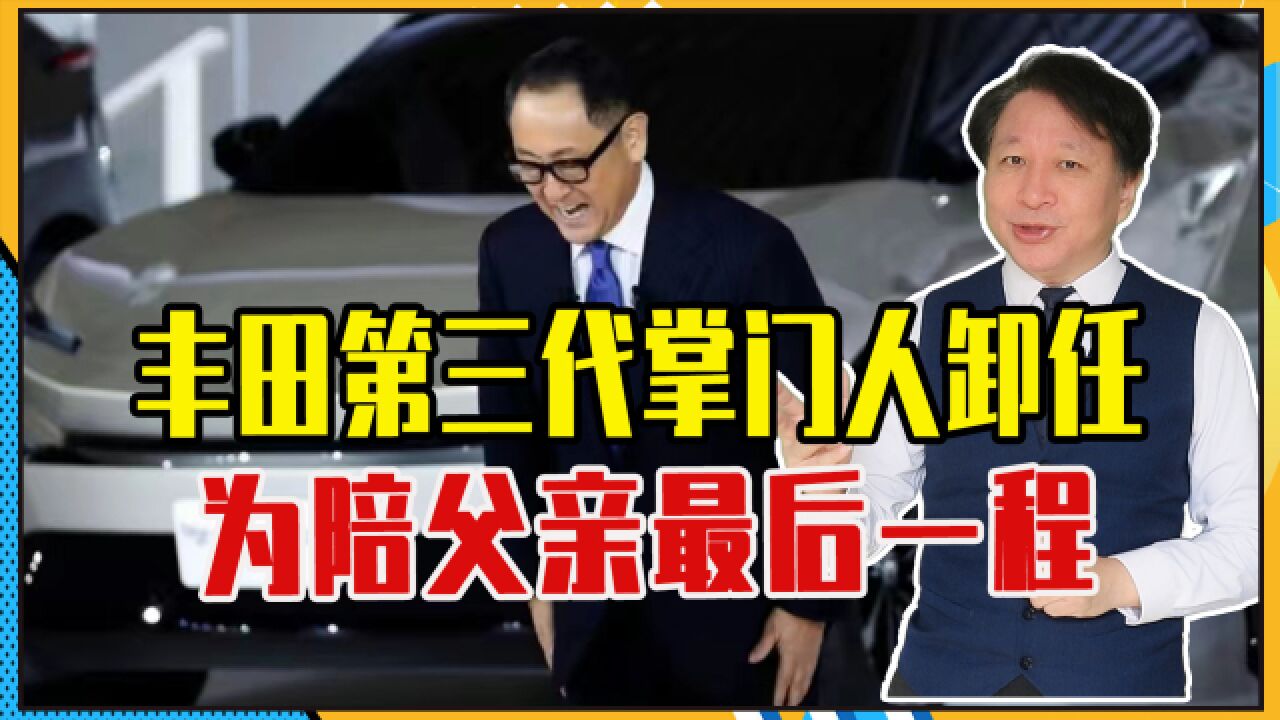 丰田第三代掌门人卸任
为陪父亲最后一程